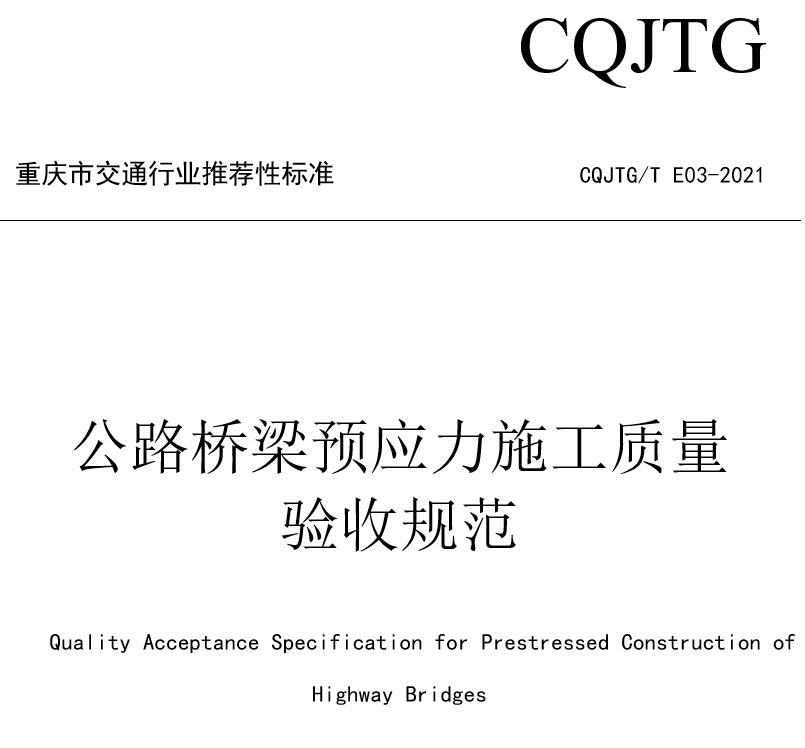 CQJTG

重庆市交通行业推荐性标准

CQJTG/T E03-2021

公路桥梁预应力施工质量验收规范

Quality Acceptance Specification for Prestressed Construction of Highway Bridges